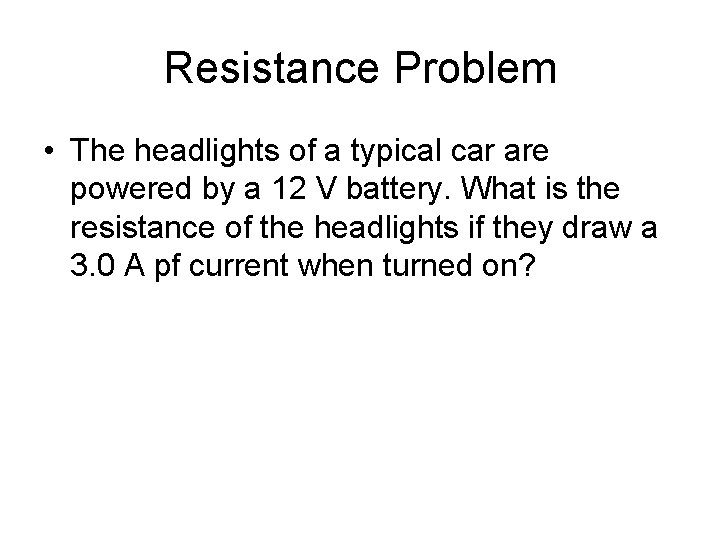 Resistance Problem

• The headlights of a typical car are powered by a 12 V battery. What is the resistance of the headlights if they draw a 3.0 A pf current when turned on?